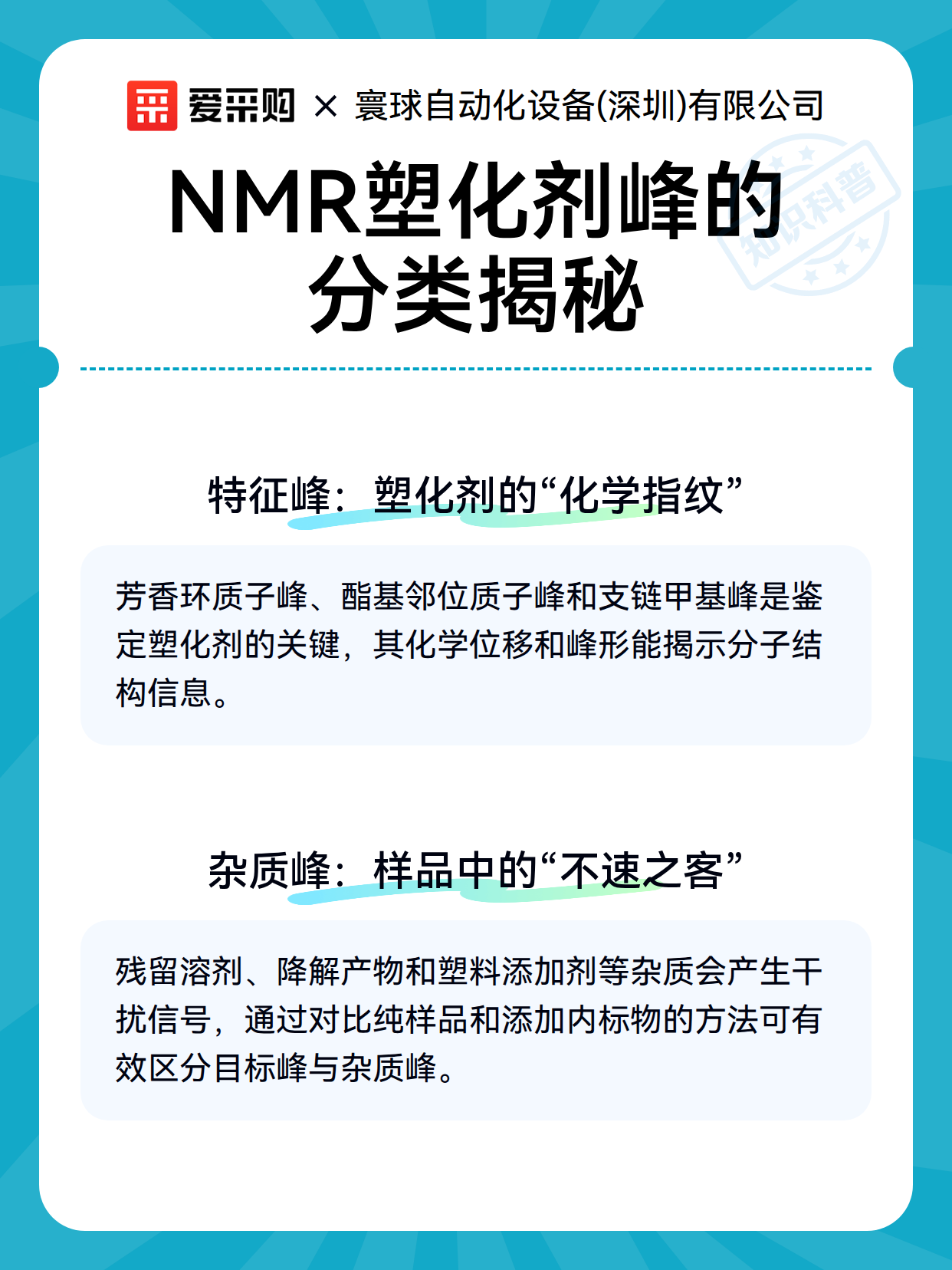 爱采购 × 寰球自动化设备(深圳)有限公司

知识科普

NMR塑化剂峰的分类揭秘

特征峰：塑化剂的“化学指纹”

芳香环质子峰、酯基邻位质子峰和支链甲基峰是鉴定塑化剂的关键，其化学位移和峰形能揭示分子结构信息。

杂质峰：样品中的“不速之客”

残留溶剂、降解产物和塑料添加剂等杂质会产生干扰信号，通过对比纯样品和添加内标物的方法可有效区分目标峰与杂质峰。